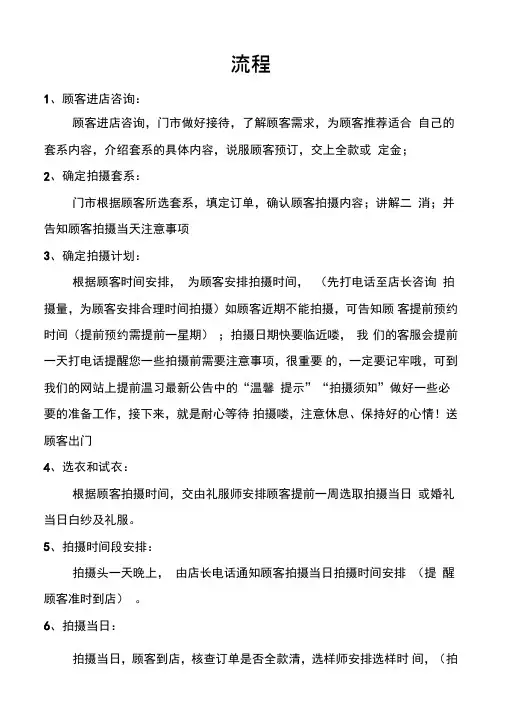 流程

1、顾客进店咨询：

顾客进店咨询，门市做好接待，了解顾客需求，为顾客推荐适合 自己的套系内容，介绍套系的具体内容，说服顾客预订，交上全款或 定金；

2、确定拍摄套系：

门市根据顾客所选套系，填定订单，确认顾客拍摄内容；讲解二 消；并告知顾客拍摄当天注意事项

3、确定拍摄计划：

根据顾客时间安排， 为顾客安排拍摄时间， （先打电话至店长咨询 拍摄量，为顾客安排合理时间拍摄）如顾客近期不能拍摄，可告知顾 客提前预约时间（提前预约需提前一星期）；拍摄日期快要临近喽， 我 们的客服会提前一天打电话提醒您一些拍摄前需要注意事项，很重要 的，一定要记牢哦，可到我们的网站上提前温习最新公告中的“温馨 提示”“拍摄须知”做好一些必要的准备工作，接下来，就是耐心等待 拍摄喽，注意休息、保持好的心情！送顾客出门

4、选衣和试衣：

根据顾客拍摄时间，交由礼服师安排顾客提前一周选取拍摄当日 或婚礼当日白纱及礼服。

5、拍摄时间段安排：

拍摄头一天晚上， 由店长电话通知顾客拍摄当日拍摄时间安排 （提 醒顾客准时到店） 。

6、拍摄当日：

拍摄当日，顾客到店，核查订单是否全款清，选样师安排选样时 间，（拍